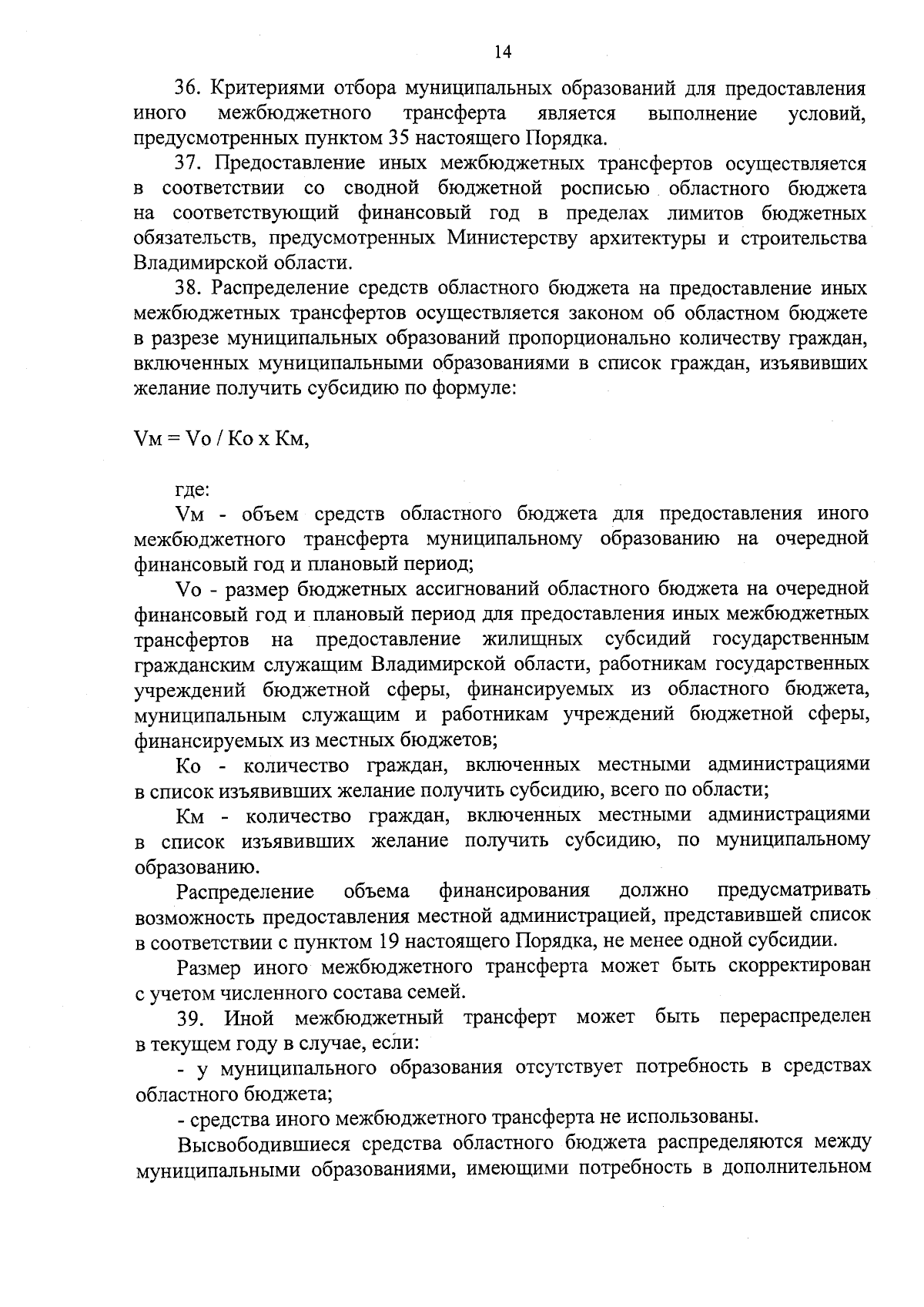 14

36. Критериями отбора муниципальных образований для предоставления иного межбюджетного трансферта является выполнение условий, предусмотренных пунктом 35 настоящего Порядка.

37. Предоставление иных межбюджетных трансфертов осуществляется в соответствии со сводной бюджетной росписью областного бюджета на соответствующий финансовый год в пределах лимитов бюджетных обязательств, предусмотренных Министерству архитектуры и строительства Владимирской области.

38. Распределение средств областного бюджета на предоставление иных межбюджетных трансфертов осуществляется законом об областном бюджете в разрезе муниципальных образований пропорционально количеству граждан, включенных муниципальными образованиями в список граждан, изъявивших желание получить субсидию по формуле:

Vм = Vо / Ко х Км,

где:

Vм - объем средств областного бюджета для предоставления иного межбюджетного трансферта муниципальному образованию на очередной финансовый год и плановый период;

Vо - размер бюджетных ассигнований областного бюджета на очередной финансовый год и плановый период для предоставления иных межбюджетных трансфертов на предоставление жилищных субсидий государственным гражданским служащим Владимирской области, работникам государственных учреждений бюджетной сферы, финансируемых из областного бюджета, муниципальным служащим и работникам учреждений бюджетной сферы, финансируемых из местных бюджетов;

Ко - количество граждан, включенных местными администрациями в список изъявивших желание получить субсидию, всего по области;

Км - количество граждан, включенных местными администрациями в список изъявивших желание получить субсидию, по муниципальному образованию.

Распределение объема финансирования должно предусматривать возможность предоставления местной администрацией, представившей список в соответствии с пунктом 19 настоящего Порядка, не менее одной субсидии.

Размер иного межбюджетного трансферта может быть скорректирован с учетом численного состава семей.

39. Иной межбюджетный трансферт может быть перераспределен в текущем году в случае, если:

- у муниципального образования отсутствует потребность в средствах областного бюджета;

- средства иного межбюджетного трансферта не использованы.

Высвободившиеся средства областного бюджета распределяются между муниципальными образованиями, имеющими потребность в дополнительном